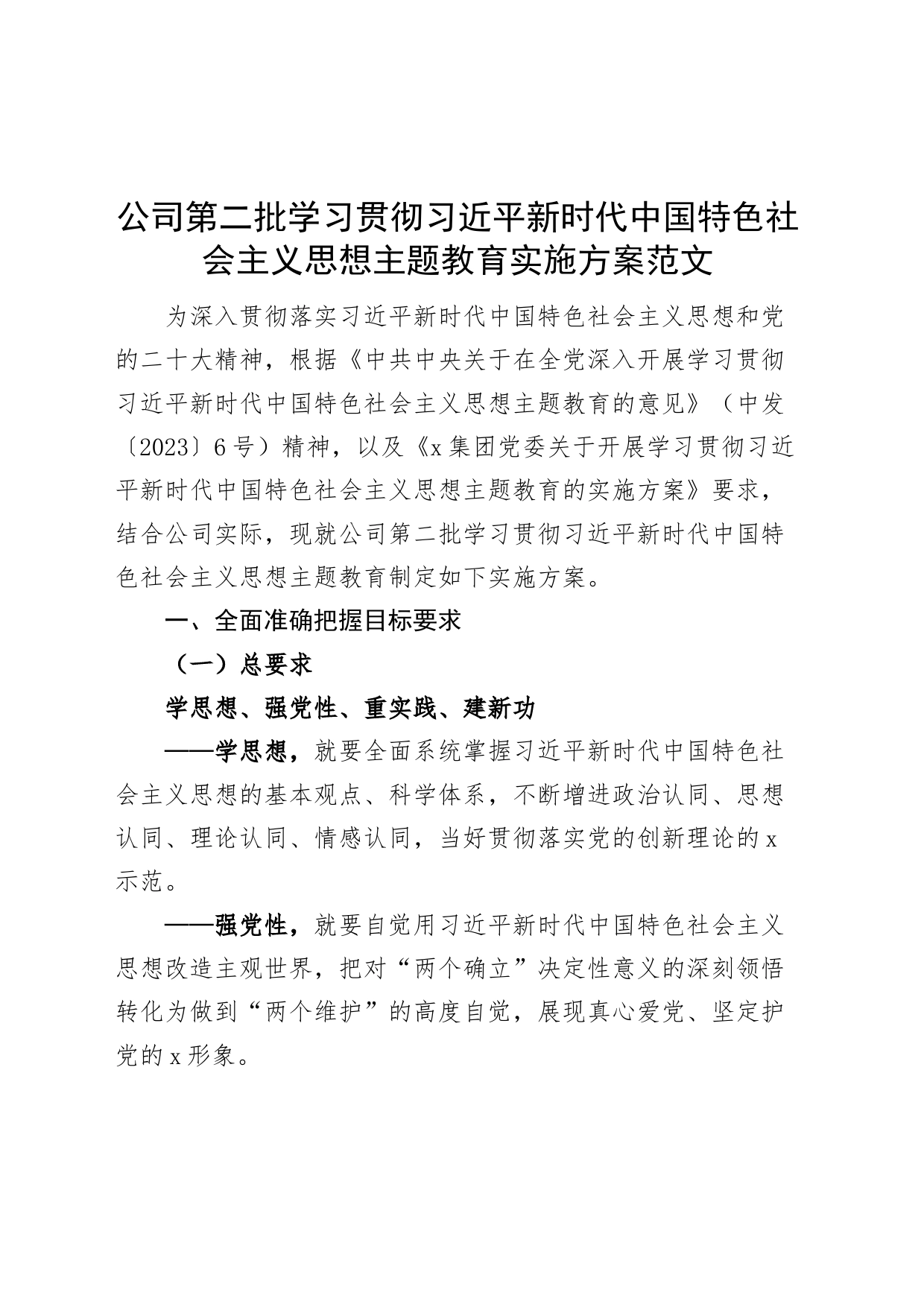 公司第二批学习贯彻习近平新时代中国特色社会主义思想主题教育实施方案范文

为深入贯彻落实习近平新时代中国特色社会主义思想和党的二十大精神，根据《中共中央关于在全党深入开展学习贯彻习近平新时代中国特色社会主义思想主题教育的意见》（中发〔2023〕6号）精神，以及《x集团党委关于开展学习贯彻习近平新时代中国特色社会主义思想主题教育的实施方案》要求，结合公司实际，现就公司第二批学习贯彻习近平新时代中国特色社会主义思想主题教育制定如下实施方案。

一、全面准确把握目标要求

（一）总要求

学思想、强党性、重实践、建新功

——学思想，就要全面系统掌握习近平新时代中国特色社会主义思想的基本观点、科学体系，不断增进政治认同、思想认同、理论认同、情感认同，当好贯彻落实党的创新理论的x示范。

——强党性，就要自觉用习近平新时代中国特色社会主义思想改造主观世界，把对“两个确立”决定性意义的深刻领悟转化为做到“两个维护”的高度自觉，展现真心爱党、坚定护党的x形象。